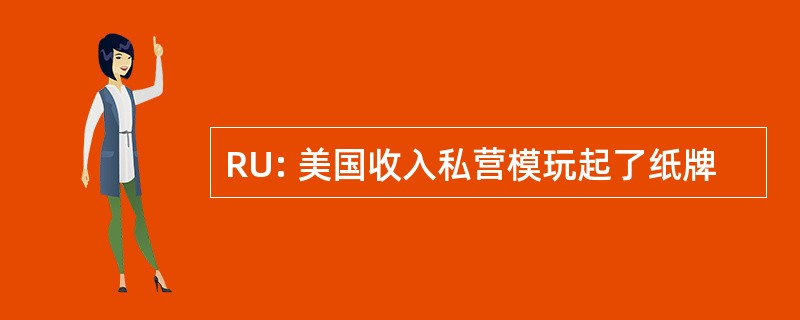 RU: 美国收入私营模玩起了纸牌